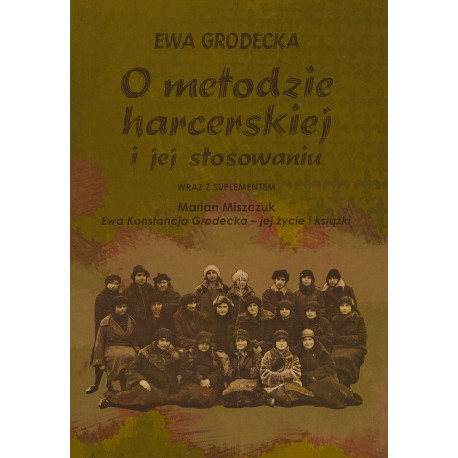 EWA GRODECKA

O metodzie harcerskiej i jej stosowaniu

WRAZ Z SUPLEMENTEM

Marian Miszczuk
Ewa Konstancja Grodecka – jej życie i książki